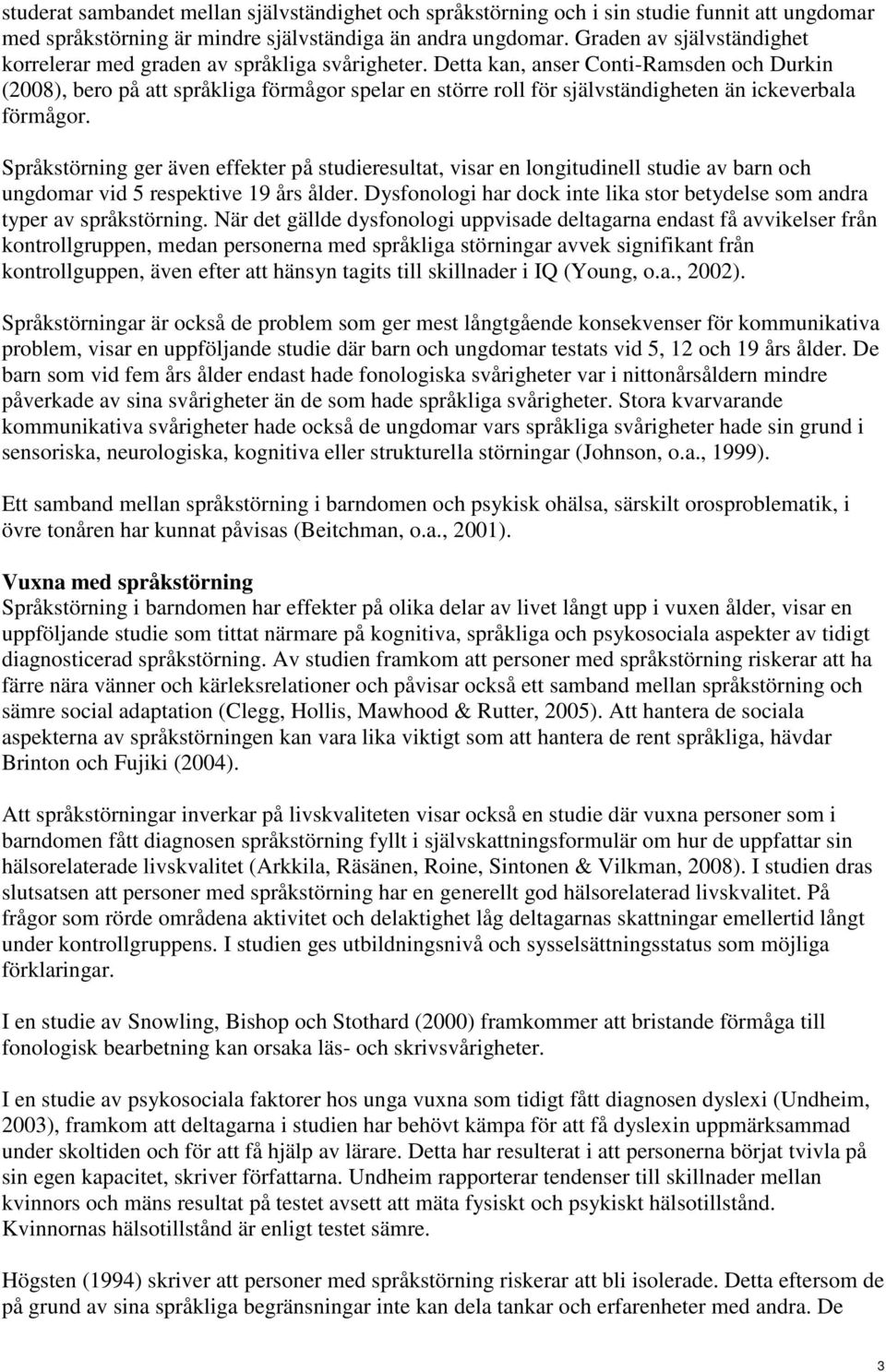 studerat sambandet mellan självständighet och språkstörning och i sin studie funnit att ungdomar med språkstörning är mindre självständiga än andra ungdomar. Graden av självständighet korrelerar med graden av språkliga svårigheter. Detta kan, anser Conti-Ramsden och Durkin (2008), bero på att språkliga förmågor spelar en större roll för självständigheten än ickeverbala förmågor.

Språkstörning ger även effekter på studieresultat, visar en longitudinell studie av barn och ungdomar vid 5 respektive 19 års ålder. Dysfonologi har dock inte lika stor betydelse som andra typer av språkstörning. När det gällde dysfonologi uppvisade deltagarna endast få avvikelser från kontrollgruppen, medan personerna med språkliga störningar avvek signifikant från kontrollguppen, även efter att hänsyn tagits till skillnader i IQ (Young, o.a., 2002).

Språkstörningar är också de problem som ger mest långtgående konsekvenser för kommunikativa problem, visar en uppföljande studie där barn och ungdomar testats vid 5, 12 och 19 års ålder. De barn som vid fem års ålder endast hade fonologiska svårigheter var i nittonårsåldern mindre påverkade av sina svårigheter än de som hade språkliga svårigheter. Stora kvarvarande kommunikativa svårigheter hade också de ungdomar vars språkliga svårigheter hade sin grund i sensoriska, neurologiska, kognitiva eller strukturella störningar (Johnson, o.a., 1999).

Ett samband mellan språkstörning i barndomen och psykisk ohälsa, särskilt orosproblematik, i övre tonåren har kunnat påvisas (Beitchman, o.a., 2001).

Vuxna med språkstörning
Språkstörning i barndomen har effekter på olika delar av livet långt upp i vuxen ålder, visar en uppföljande studie som tittat närmare på kognitiva, språkliga och psykosociala aspekter av tidigt diagnosticerad språkstörning. Av studien framkom att personer med språkstörning riskerar att ha färre nära vänner och kärleksrelationer och påvisar också ett samband mellan språkstörning och sämre social adaptation (Clegg, Hollis, Mawhood & Rutter, 2005). Att hantera de sociala aspekterna av språkstörningen kan vara lika viktigt som att hantera de rent språkliga, hävdar Brinton och Fujiki (2004).

Att språkstörningar inverkar på livskvaliteten visar också en studie där vuxna personer som i barndomen fått diagnosen språkstörning fyllt i självskattningsformulär om hur de uppfattar sin hälsorelaterade livskvalitet (Arkkila, Räsänen, Roine, Sintonen & Vilkman, 2008). I studien dras slutsatsen att personer med språkstörning har en generellt god hälsorelaterad livskvalitet. På frågor som rörde områdena aktivitet och delaktighet låg deltagarnas skattningar emellertid långt under kontrollgruppens. I studien ges utbildningsnivå och sysselsättningsstatus som möjliga förklaringar.

I en studie av Snowling, Bishop och Stothard (2000) framkommer att bristande förmåga till fonologisk bearbetning kan orsaka läs- och skrivsvårigheter.

I en studie av psykosociala faktorer hos unga vuxna som tidigt fått diagnosen dyslexi (Undheim, 2003), framkom att deltagarna i studien har behövt kämpa för att få dyslexin uppmärksammad under skoltiden och för att få hjälp av lärare. Detta har resulterat i att personerna börjat tvivla på sin egen kapacitet, skriver författarna. Undheim rapporterar tendenser till skillnader mellan kvinnors och mäns resultat på testet avsett att mäta fysiskt och psykiskt hälsotillstånd. Kvinnornas hälsotillstånd är enligt testet sämre.

Högsten (1994) skriver att personer med språkstörning riskerar att bli isolerade. Detta eftersom de på grund av sina språkliga begränsningar inte kan dela tankar och erfarenheter med andra. De

3